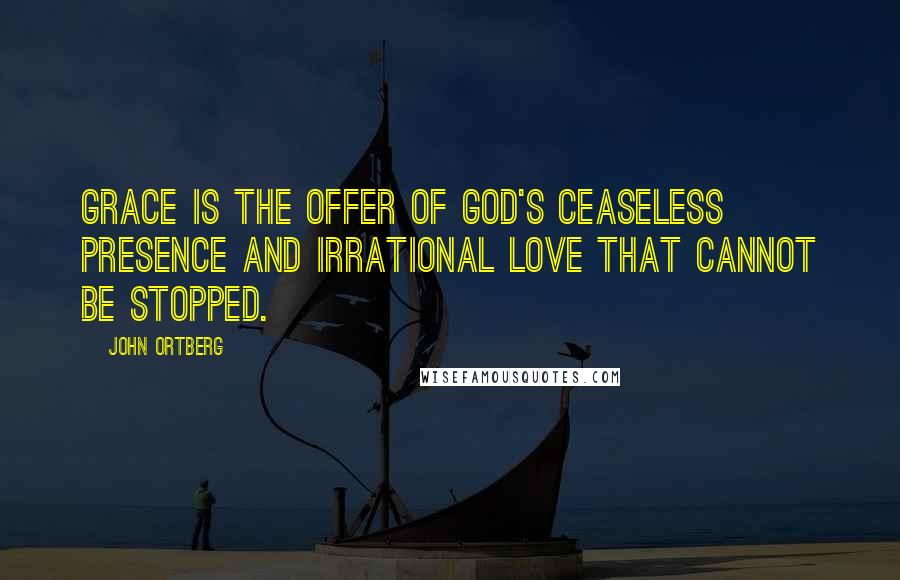 GRACE IS THE OFFER OF GOD'S CEASELESS PRESENCE AND IRRATIONAL LOVE THAT CANNOT BE STOPPED.

JOHN ORTBERG

WISEFAMOUSQUOTES.COM